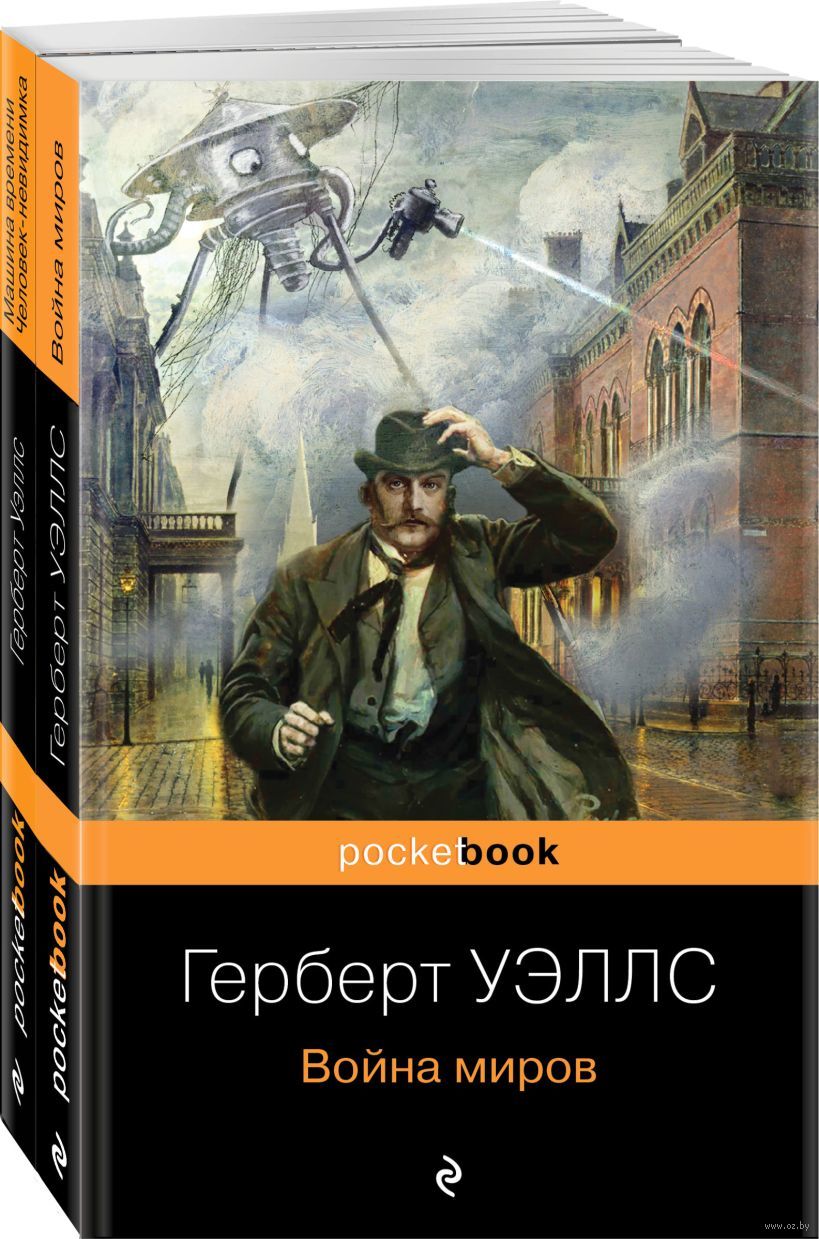 Машина времени
Человек-невидимка

Герберт Уэллс

pocketbook

Война миров

Герберт УЭЛЛС

pocketbook

pocketbook

Герберт УЭЛЛС

Война миров

www.oz.by